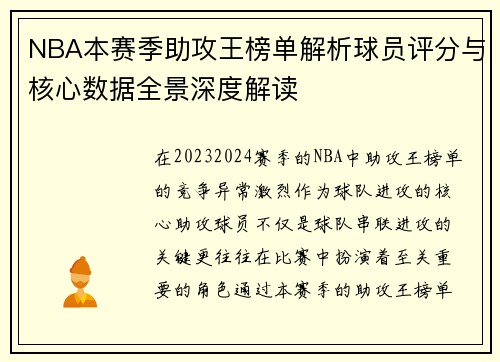 NBA本赛季助攻王榜单解析球员评分与核心数据全景深度解读

在20232024赛季的NBA中助攻王榜单的竞争异常激烈作为球队进攻的核心助攻球员不仅是球队串联进攻的关键更往往在比赛中扮演着至关重要的角色通过本赛季的助攻王榜单